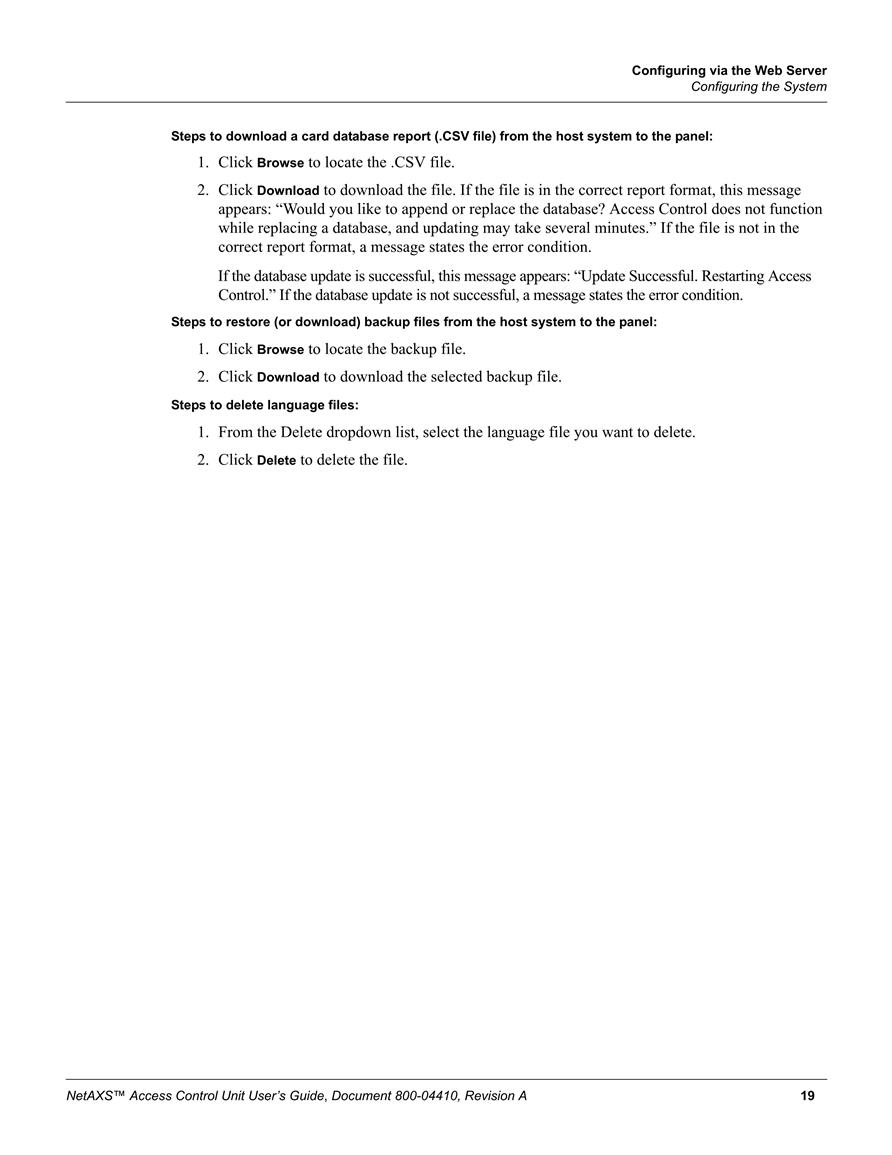 Configuring via the Web Server
Configuring the System

Steps to download a card database report (.CSV file) from the host system to the panel:

1. Click Browse to locate the .CSV file.

2. Click Download to download the file. If the file is in the correct report format, this message appears: “Would you like to append or replace the database? Access Control does not function while replacing a database, and updating may take several minutes.” If the file is not in the correct report format, a message states the error condition.

If the database update is successful, this message appears: “Update Successful. Restarting Access Control.” If the database update is not successful, a message states the error condition.

Steps to restore (or download) backup files from the host system to the panel:

1. Click Browse to locate the backup file.

2. Click Download to download the selected backup file.

Steps to delete language files:

1. From the Delete dropdown list, select the language file you want to delete.

2. Click Delete to delete the file.

NetAXS™ Access Control Unit User’s Guide, Document 800-04410, Revision A 19